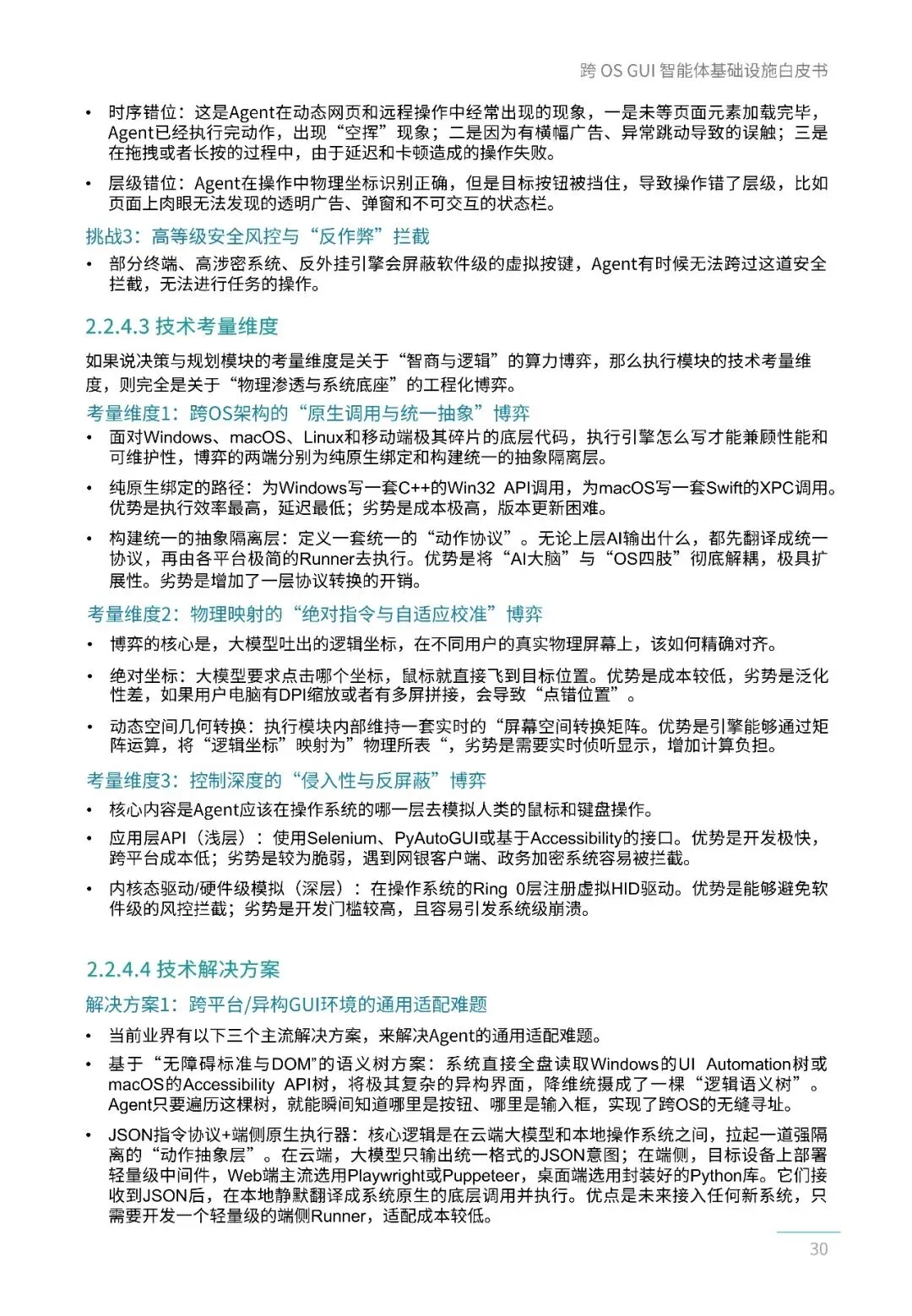 跨OS GUI智能体基础设施白皮书

• 时序错位：这是Agent在动态网页和远程操作中经常出现的现象，一是未等页面元素加载完毕，Agent已经执行完动作，出现“空挥”现象；二是因为有横幅广告、异常跳动导致的误触；三是在拖拽或者长按的过程中，由于延迟和卡顿造成的操作失败。

• 层级错位：Agent在操作中物理坐标识别正确，但是目标按钮被挡住，导致操作错了层级，比如页面上肉眼无法发现的透明广告、弹窗和不可交互的状态栏。

挑战3：高等级安全风控与“反作弊”拦截

• 部分终端、高涉密系统、反外挂引擎会屏蔽软件级的虚拟按键，Agent有时候无法跨过这道安全拦截，无法进行任务的操作。

2.2.4.3 技术考量维度

如果说决策与规划模块的考量维度是关于“智商与逻辑”的算力博弈，那么执行模块的技术考量维度，则完全是关于“物理渗透与系统底座”的工程化博弈。

考量维度1：跨OS架构的“原生调用与统一抽象”博弈

• 面对Windows、macOS、Linux和移动端极其碎片的底层代码，执行引擎怎么写才能兼顾性能和可维护性，博弈的两端分别为纯原生绑定和构建统一的抽象隔离层。

• 纯原生绑定的路径：为Windows写一套C++的Win32 API调用，为macOS写一套Swift的XPC调用。优势是执行效率最高，延迟最低；劣势是成本极高，版本更新困难。

• 构建统一的抽象隔离层：定义一套统一的“动作协议”。无论上层AI输出什么，都先翻译成统一协议，再由各平台极简的Runner去执行。优势是将“AI大脑”与“OS四肢”彻底解耦，极具扩展性。劣势是增加了一层协议转换的开销。

考量维度2：物理映射的“绝对指令与自适应校准”博弈

• 博弈的核心是，大模型吐出的逻辑坐标，在不同用户的真实物理屏幕上，该如何精确对齐。

• 绝对坐标：大模型要求点击哪个坐标，鼠标就直接飞到目标位置。优势是成本较低，劣势是泛化性差，如果用户电脑有DPI缩放或者有多屏拼接，会导致“点错位置”。

• 动态空间几何转换：执行模块内部维持一套实时的“屏幕空间转换矩阵。优势是引擎能够通过矩阵运算，将“逻辑坐标”映射为”物理所表“，劣势是需要实时侦听显示，增加计算负担。

考量维度3：控制深度的“侵入性与反屏蔽”博弈

• 核心内容是Agent应该在操作系统的哪一层去模拟人类的鼠标和键盘操作。

• 应用层API（浅层）：使用Selenium、PyAutoGUI或基于Accessibility的接口。优势是开发极快，跨平台成本低；劣势是较为脆弱，遇到网银客户端、政务加密系统容易被拦截。

• 内核态驱动/硬件级模拟（深层）：在操作系统的Ring 0层注册虚拟HID驱动。优势是能够避免软件级的风控拦截；劣势是开发门槛较高，且容易引发系统级崩溃。

2.2.4.4 技术解决方案

解决方案1：跨平台/异构GUI环境的通用适配难题

• 当前业界有以下三个主流解决方案，来解决Agent的通用适配难题。

• 基于“无障碍标准与DOM”的语义树方案：系统直接全盘读取Windows的UI Automation树或macOS的Accessibility API树，将极其复杂的异构界面，降维统摄成了一棵“逻辑语义树”。Agent只要遍历这棵树，就能瞬间知道哪里是按钮、哪里是输入框，实现了跨OS的无缝寻址。

• JSON指令协议+端侧原生执行器：核心逻辑是在云端大模型和本地操作系统之间，拉起一道强隔离的“动作抽象层”。在云端，大模型只输出统一格式的JSON意图；在端侧，目标设备上部署轻量级中间件，Web端主流选用Playwright或Puppeteer，桌面端选用封装好的Python库。它们接收到JSON后，在本地静默翻译成系统原生的底层调用并执行。优点是未来接入任何新系统，只需要开发一个轻量级的端侧Runner，适配成本较低。

30